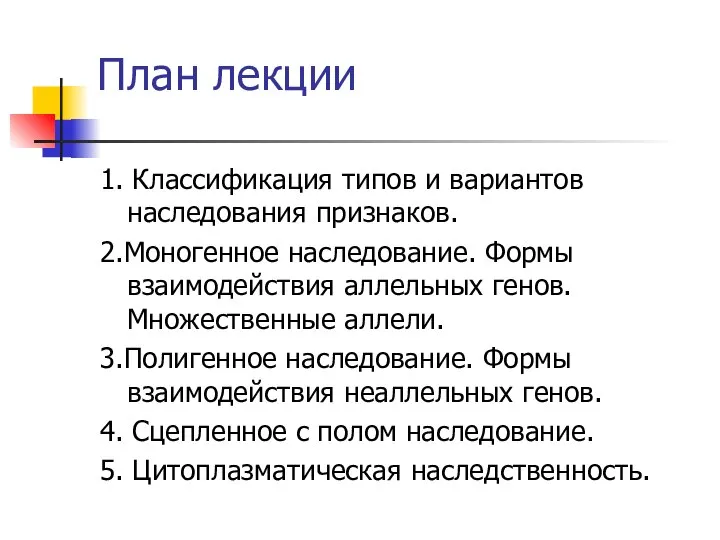 План лекции

1. Классификация типов и вариантов наследования признаков.

2.Моногенное наследование. Формы взаимодействия аллельных генов. Множественные аллели.

3.Полигенное наследование. Формы взаимодействия неаллельных генов.

4. Сцепленное с полом наследование.

5. Цитоплазматическая наследственность.